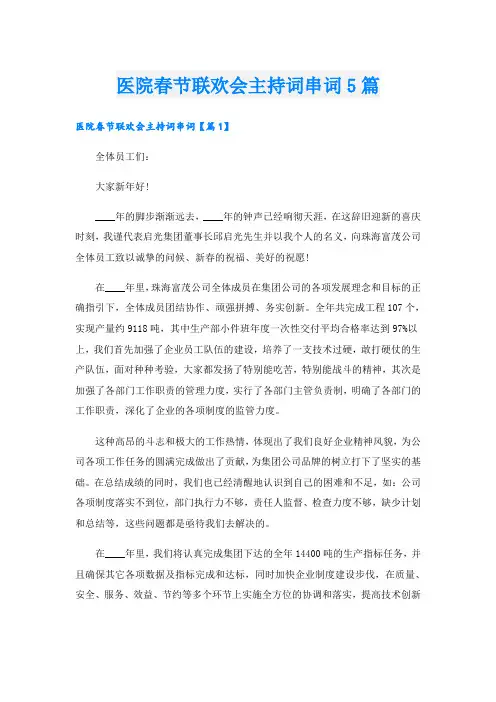 医院春节联欢会主持词串词5篇

医院春节联欢会主持词串词【篇1】

全体员工们：

大家新年好！

____年的脚步渐渐远去，____年的钟声已经响彻天涯，在这辞旧迎新的喜庆时刻，我谨代表启光集团董事长邱启光先生并以我个人的名义，向珠海富茂公司全体员工致以诚挚的问候、新春的祝福、美好的祝愿！

在____年里，珠海富茂公司全体成员在集团公司的各项发展理念和目标的正确指引下，全体成员团结协作、顽强拼搏、务实创新。全年共完成工程107个，实现产量约9118吨，其中生产部小件班年度一次性交付平均合格率达到97%以上，我们首先加强了企业员工队伍的建设，培养了一支技术过硬，敢打硬仗的生产队伍，面对种种考验，大家都发扬了特别能吃苦，特别能战斗的精神，其次是加强了各部门工作职责的管理力度，实行了各部门主管负责制，明确了各部门的工作职责，深化了企业的各项制度的监管力度。

这种高昂的斗志和极大的工作热情，体现出了我们良好企业精神风貌，为公司各项工作任务的圆满完成做出了贡献，为集团公司品牌的树立打下了坚实的基础。在总结成绩的同时，我们也已经清醒地认识到自己的困难和不足，如：公司各项制度落实不到位，部门执行力不够，责任人监督、检查力度不够，缺少计划和总结等，这些问题都是亟待我们去解决的。

在____年里，我们将认真完成集团下达的全年14400吨的生产指标任务，并且确保其它各项数据及指标完成和达标，同时加快企业制度建设步伐，在质量、安全、服务、效益、节约等多个环节上实施全方位的协调和落实，提高技术创新